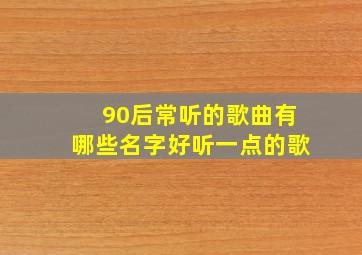 90后常听的歌曲有
哪些名字好听一点的歌